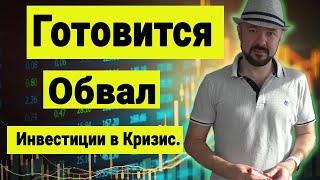 Готовится
Обвал
Инвестиции в Кризис.